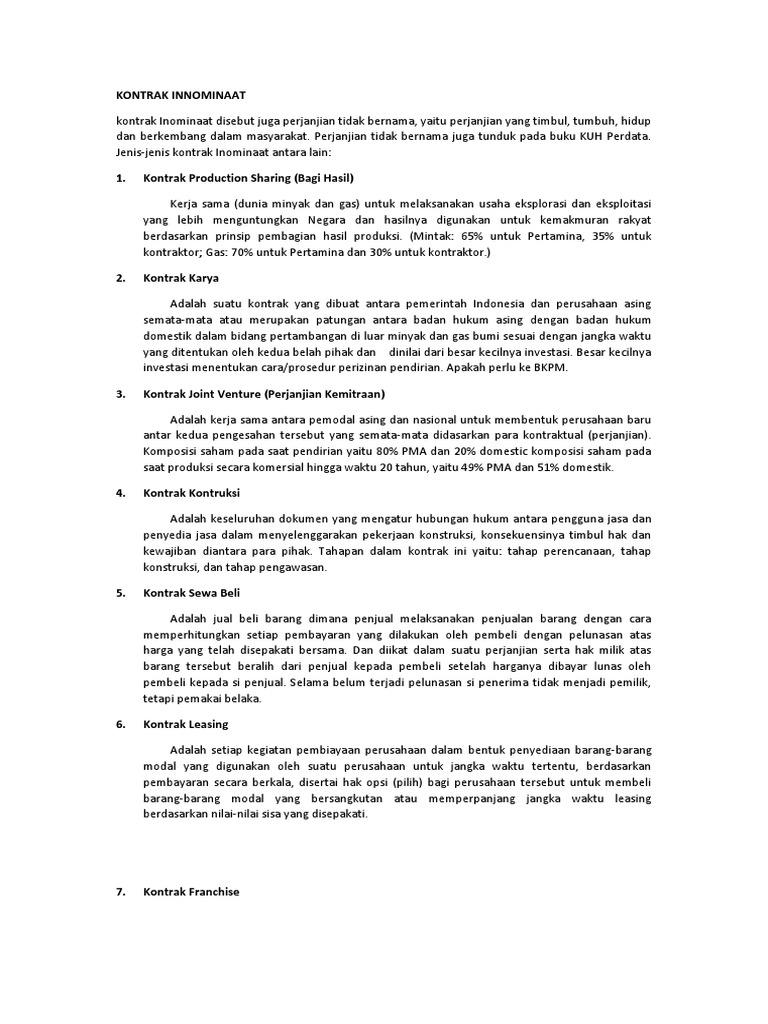 KONTRAK INNOMINAAT

kontrak Inominaat disebut juga perjanjian tidak bernama, yaitu perjanjian yang timbul, tumbuh, hidup dan berkembang dalam masyarakat. Perjanjian tidak bernama juga tunduk pada buku KUH Perdata. Jenis-jenis kontrak Inominaat antara lain:

1. Kontrak Production Sharing (Bagi Hasil)

Kerja sama (dunia minyak dan gas) untuk melaksanakan usaha eksplorasi dan eksploitasi yang lebih menguntungkan Negara dan hasilnya digunakan untuk kemakmuran rakyat berdasarkan prinsip pembagian hasil produksi. (Mintak: 65% untuk Pertamina, 35% untuk kontraktor; Gas: 70% untuk Pertamina dan 30% untuk kontraktor.)

2. Kontrak Karya

Adalah suatu kontrak yang dibuat antara pemerintah Indonesia dan perusahaan asing semata-mata atau merupakan patungan antara badan hukum asing dengan badan hukum domestik dalam bidang pertambangan di luar minyak dan gas bumi sesuai dengan jangka waktu yang ditentukan oleh kedua belah pihak dan dinilai dari besar kecilnya investasi. Besar kecilnya investasi menentukan cara/prosedur perizinan pendirian. Apakah perlu ke BKPM.

3. Kontrak Joint Venture (Perjanjian Kemitraan)

Adalah kerja sama antara pemodal asing dan nasional untuk membentuk perusahaan baru antar kedua pengesahan tersebut yang semata-mata didasarkan para kontraktual (perjanjian). Komposisi saham pada saat pendirian yaitu 80% PMA dan 20% domestic komposisi saham pada saat produksi secara komersial hingga waktu 20 tahun, yaitu 49% PMA dan 51% domestik.

4. Kontrak Kontruksi

Adalah keseluruhan dokumen yang mengatur hubungan hukum antara pengguna jasa dan penyedia jasa dalam menyelenggarakan pekerjaan konstruksi, konsekuensinya timbul hak dan kewajiban diantara para pihak. Tahapan dalam kontrak ini yaitu: tahap perencanaan, tahap konstruksi, dan tahap pengawasan.

5. Kontrak Sewa Beli

Adalah jual beli barang dimana penjual melaksanakan penjualan barang dengan cara memperhitungkan setiap pembayaran yang dilakukan oleh pembeli dengan pelunasan atas harga yang telah disepakati bersama. Dan diikat dalam suatu perjanjian serta hak milik atas barang tersebut beralih dari penjual kepada pembeli setelah harganya dibayar lunas oleh pembeli kepada si penjual. Selama belum terjadi pelunasan si penerima tidak menjadi pemilik, tetapi pemakai belaka.

6. Kontrak Leasing

Adalah setiap kegiatan pembiayaan perusahaan dalam bentuk penyediaan barang-barang modal yang digunakan oleh suatu perusahaan untuk jangka waktu tertentu, berdasarkan pembayaran secara berkala, disertai hak opsi (pilih) bagi perusahaan tersebut untuk membeli barang-barang modal yang bersangkutan atau memperpanjang jangka waktu leasing berdasarkan nilai-nilai sisa yang disepakati.

7. Kontrak Franchise